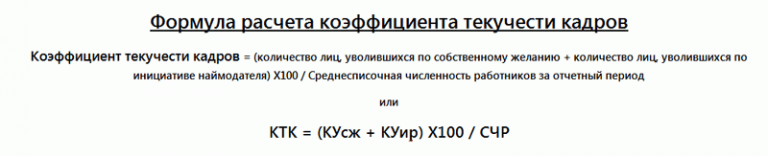 Формула расчета коэффициента текучести кадров

Коэффициент текучести кадров = (количество лиц, уволившихся по собственному желанию + количество лиц, уволившихся по инициативе наймодателя) Х100 / Среднесписочная численность работников за отчетный период

или

КТК = (КУсж + КУир) Х100 / СЧР